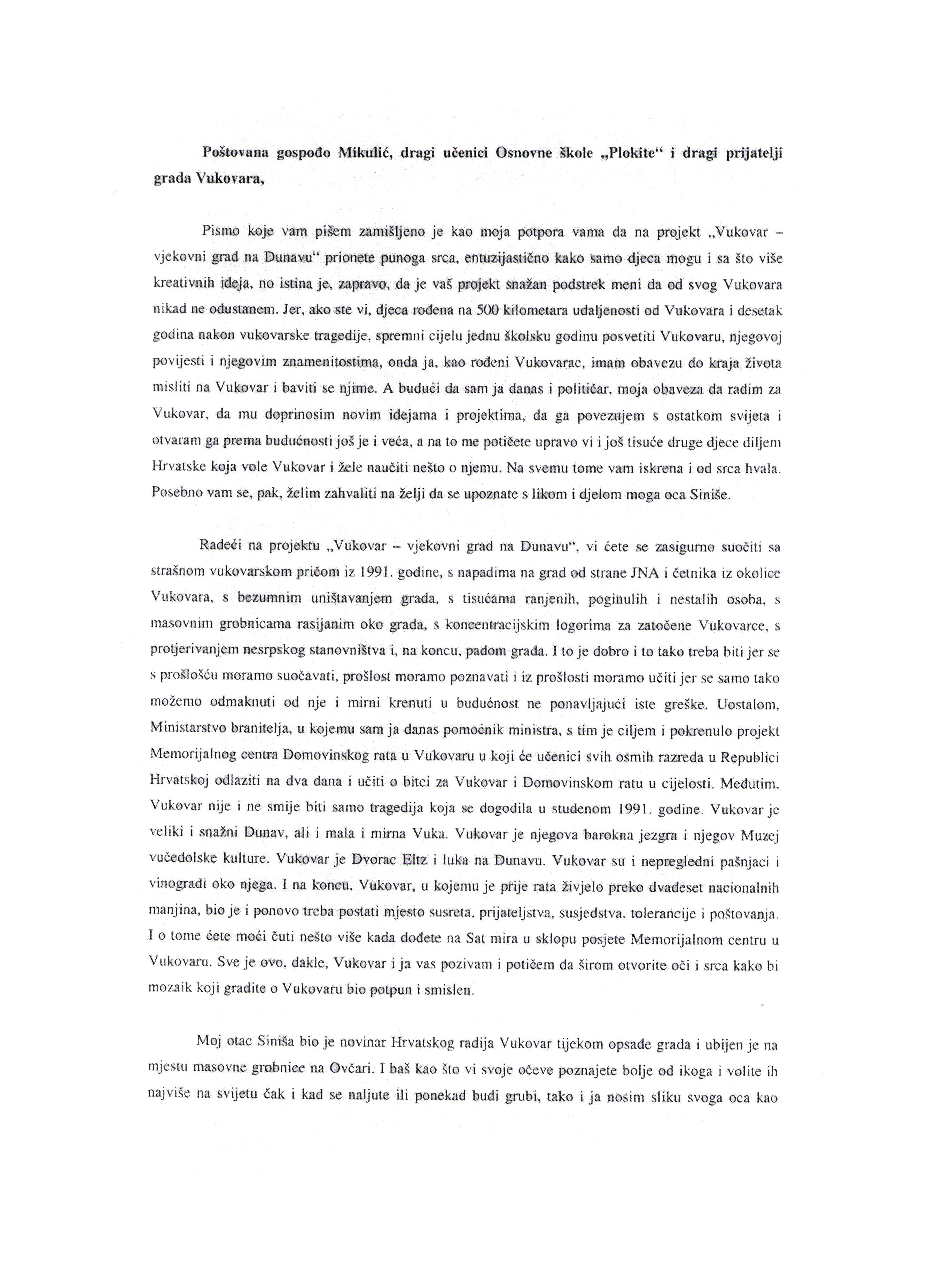 Poštovana gospođo Mikulić, dragi učenici Osnovne škole „Plokite“ i dragi prijatelji grada Vukovara,

Pismo koje vam pišem zamišljeno je kao moja potpora vama da na projekt „Vukovar – vjekovni grad na Dunavu“ prionete punoga srca, entuzijastično kako samo djeca mogu i sa što više kreativnih ideja, no istina je, zapravo, da je vaš projekt snažan podstrek meni da od svog Vukovara nikad ne odustanem. Jer, ako ste vi, djeca rođena na 500 kilometara udaljenosti od Vukovara i desetak godina nakon vukovarske tragedije, spremni cijelu jednu školsku godinu posvetiti Vukovaru, njegovoj povijesti i njegovim znamenitostima, onda ja, kao rođeni Vukovarac, imam obavezu do kraja života misliti na Vukovar i baviti se njime. A budući da sam ja danas i političar, moja obaveza da radim za Vukovar, da mu doprinosim novim idejama i projektima, da ga povezujem s ostatkom svijeta i otvaram ga prema budućnosti još je i veća, a na to me potičete upravo vi i još tisuće druge djece diljem Hrvatske koja vole Vukovar i žele naučiti nešto o njemu. Na svemu tome vam iskrena i od srca hvala. Posebno vam se, pak, želim zahvaliti na želji da se upoznate s likom i djelom moga oca Siniše.

Radeći na projektu „Vukovar – vjekovni grad na Dunavu“, vi ćete se zasigurno suočiti sa strašnom vukovarskom pričom iz 1991. godine, s napadima na grad od strane JNA i četnika iz okolice Vukovara, s bezumnim uništavanjem grada, s tisućama ranjenih, poginulih i nestalih osoba, s masovnim grobnicama rasijanim oko grada, s koncentracijskim logorima za zatočene Vukovarce, s protjerivanjem nesrpskog stanovništva i, na koncu, padom grada. I to je dobro i to tako treba biti jer se s prošlošću moramo suočavati, prošlost moramo poznavati i iz prošlosti moramo učiti jer se samo tako možemo odmaknuti od nje i mirni krenuti u budućnost ne ponavljajući iste greške. Uostalom, Ministarstvo branitelja, u kojemu sam ja danas pomoćnik ministra, s tim je ciljem i pokrenulo projekt Memorijalnog centra Domovinskog rata u Vukovaru u koji će učenici svih osmih razreda u Republici Hrvatskoj odlaziti na dva dana i učiti o bitci za Vukovar i Domovinskom ratu u cijelosti. Međutim, Vukovar nije i ne smije biti samo tragedija koja se dogodila u studenom 1991. godine. Vukovar je veliki i snažni Dunav, ali i mala i mirna Vuka. Vukovar je njegova barokna jezgra i njegov Muzej vučedolske kulture. Vukovar je Dvorac Eltz i luka na Dunavu. Vukovar su i nepregledni pašnjaci i vinogradi oko njega. I na koncu, Vukovar, u kojemu je prije rata živjelo preko dvadeset nacionalnih manjina, bio je i ponovo treba postati mjesto susreta, prijateljstva, susjedstva, tolerancije i poštovanja. I o tome ćete moći čuti nešto više kada dođete na Sat mira u sklopu posjete Memorijalnom centru u Vukovaru. Sve je ovo, dakle, Vukovar i ja vas pozivam i potičem da širom otvorite oči i srca kako bi mozaik koji gradite o Vukovaru bio potpun i smislen.

Moj otac Siniša bio je novinar Hrvatskog radija Vukovar tijekom opsade grada i ubijen je na mjestu masovne grobnice na Ovčari. I baš kao što vi svoje očeve poznajete bolje od ikoga i volite ih najviše na svijetu čak i kad se naljute ili ponekad budi grubi, tako i ja nosim sliku svoga oca kao